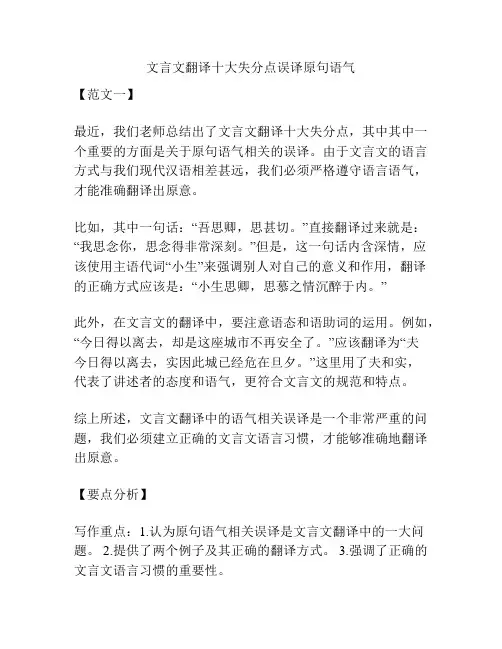 文言文翻译十大失分点误译原句语气

【范文一】

最近，我们老师总结出了文言文翻译十大失分点，其中其中一个重要的方面是关于原句语气相关的误译。由于文言文的语言方式与我们现代汉语相差甚远，我们必须严格遵守语言语气，才能准确翻译出原意。

比如，其中一句话：“吾思卿，思甚切。”直接翻译过来就是：“我思念你，思念得非常深刻。”但是，这一句话内含深情，应该使用主语代词“小生”来强调别人对自己的意义和作用，翻译的正确方式应该是：“小生思卿，思慕之情沉醉于内。”

此外，在文言文的翻译中，要注意语态和语助词的运用。例如，“今日得以离去，却是这座城市不再安全了。”应该翻译为“夫今日得以离去，实因此城已经危在旦夕。”这里用了夫和实，代表了讲述者的态度和语气，更符合文言文的规范和特点。

综上所述，文言文翻译中的语气相关误译是一个非常严重的问题，我们必须建立正确的文言文语言习惯，才能够准确地翻译出原意。

【要点分析】

写作重点：1.认为原句语气相关误译是文言文翻译中的一大问题。 2.提供了两个例子及其正确的翻译方式。 3.强调了正确的文言文语言习惯的重要性。